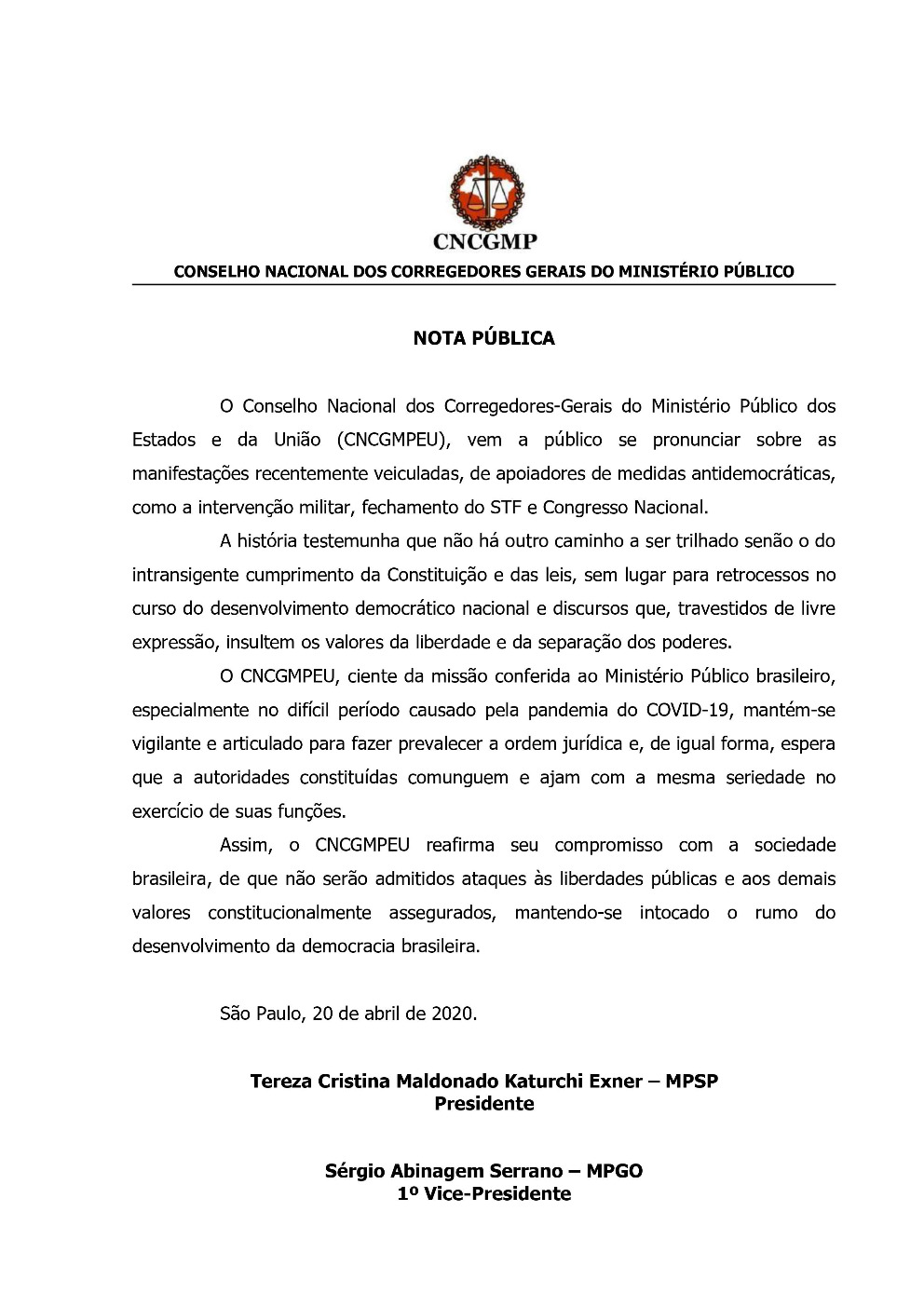 CNCGMP

CONSELHO NACIONAL DOS CORREGEDORES GERAIS DO MINISTÉRIO PÚBLICO

NOTA PÚBLICA

O Conselho Nacional dos Corregedores-Gerais do Ministério Público dos Estados e da União (CNCGMPEU), vem a público se pronunciar sobre as manifestações recentemente veiculadas, de apoiadores de medidas antidemocráticas, como a intervenção militar, fechamento do STF e Congresso Nacional.

A história testemunha que não há outro caminho a ser trilhado senão o do intransigente cumprimento da Constituição e das leis, sem lugar para retrocessos no curso do desenvolvimento democrático nacional e discursos que, travestidos de livre expressão, insultem os valores da liberdade e da separação dos poderes.

O CNCGMPEU, ciente da missão conferida ao Ministério Público brasileiro, especialmente no difícil período causado pela pandemia do COVID-19, mantém-se vigilante e articulado para fazer prevalecer a ordem jurídica e, de igual forma, espera que a autoridades constituídas comunguem e ajam com a mesma seriedade no exercício de suas funções.

Assim, o CNCGMPEU reafirma seu compromisso com a sociedade brasileira, de que não serão admitidos ataques às liberdades públicas e aos demais valores constitucionalmente assegurados, mantendo-se intocado o rumo do desenvolvimento da democracia brasileira.

São Paulo, 20 de abril de 2020.

Tereza Cristina Maldonado Katurchi Exner – MPSP
Presidente

Sérgio Abinagem Serrano – MPGO
1º Vice-Presidente